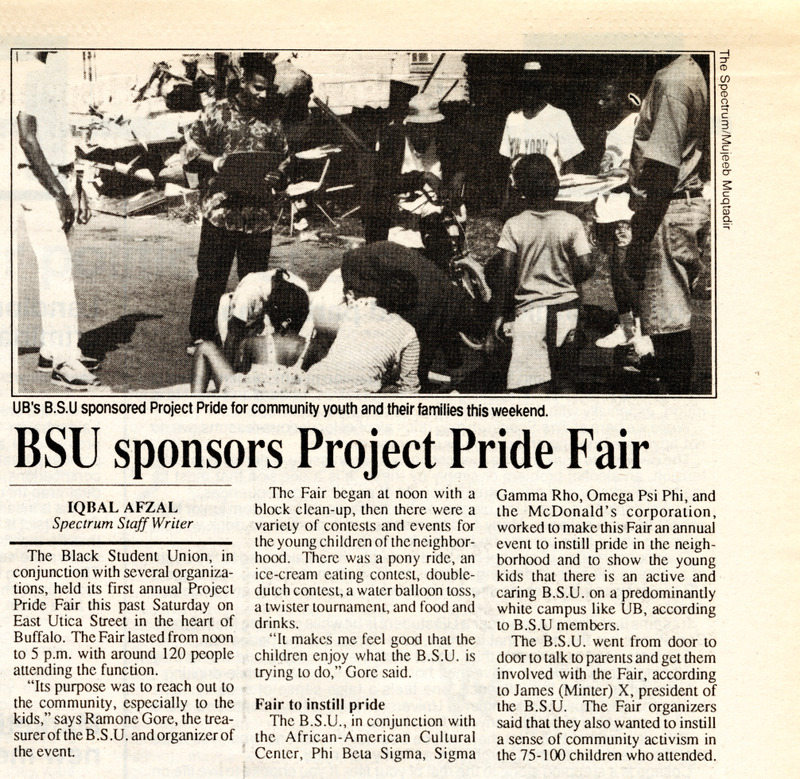 The Spectrum/Mujeeb Muqtadir

UB's B.S.U sponsored Project Pride for community youth and their families this weekend.

BSU sponsors Project Pride Fair

IQBAL AFZAL
Spectrum Staff Writer

The Black Student Union, in conjunction with several organizations, held its first annual Project Pride Fair this past Saturday on East Utica Street in the heart of Buffalo. The Fair lasted from noon to 5 p.m. with around 120 people attending the function.

"Its purpose was to reach out to the community, especially to the kids," says Ramone Gore, the treasurer of the B.S.U. and organizer of the event.

The Fair began at noon with a block clean-up, then there were a variety of contests and events for the young children of the neighborhood. There was a pony ride, an ice-cream eating contest, double-dutch contest, a water balloon toss, a twister tournament, and food and drinks.

"It makes me feel good that the children enjoy what the B.S.U. is trying to do," Gore said.

Fair to instill pride

The B.S.U., in conjunction with the African-American Cultural Center, Phi Beta Sigma, Sigma Gamma Rho, Omega Psi Phi, and the McDonald's corporation, worked to make this Fair an annual event to instill pride in the neighborhood and to show the young kids that there is an active and caring B.S.U. on a predominantly white campus like UB, according to B.S.U members.

The B.S.U. went from door to door to talk to parents and get them involved with the Fair, according to James (Minter) X, president of the B.S.U. The Fair organizers said that they also wanted to instill a sense of community activism in the 75-100 children who attended.